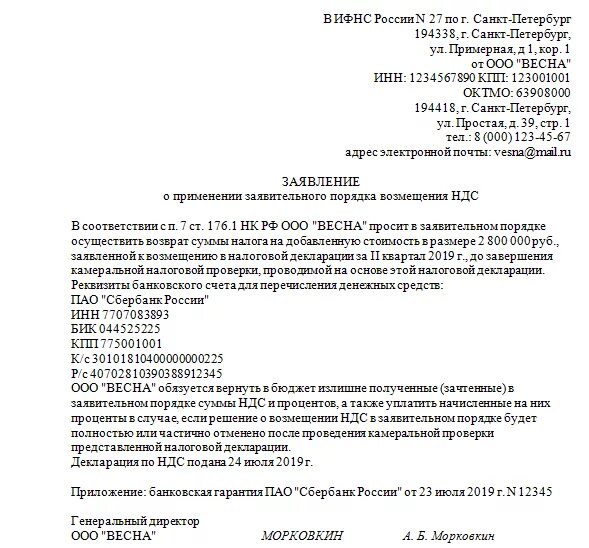 В ИФНС России N 27 по г. Санкт-Петербург
194338, г. Санкт-Петербург,
ул. Примерная, д 1, кор. 1
от ООО "ВЕСНА"
ИНН: 1234567890 КПП: 123001001
ОКТМО: 63908000
194418, г. Санкт-Петербург,
ул. Простая, д. 39, стр. 1
тел.: 8 (000) 123-45-67
адрес электронной почты: vesna@mail.ru

ЗАЯВЛЕНИЕ
о применении заявительного порядка возмещения НДС

В соответствии с п. 7 ст. 176.1 НК РФ ООО "ВЕСНА" просит в заявительном порядке осуществить возврат суммы налога на добавленную стоимость в размере 2 800 000 руб., заявленной к возмещению в налоговой декларации за II квартал 2019 г., до завершения камеральной налоговой проверки, проводимой на основе этой налоговой декларации.
Реквизиты банковского счета для перечисления денежных средств:
ПАО "Сбербанк России"
ИНН 7707083893
БИК 044525225
КПП 775001001
К/с 30101810400000000225
Р/с 40702810390388912345
ООО "ВЕСНА" обязуется вернуть в бюджет излишне полученные (зачтенные) в заявительном порядке суммы НДС и процентов, а также уплатить начисленные на них проценты в случае, если решение о возмещении НДС в заявительном порядке будет полностью или частично отменено после проведения камеральной проверки представленной налоговой декларации.
Декларация по НДС подана 24 июля 2019 г.

Приложение: банковская гарантия ПАО "Сбербанк России" от 23 июля 2019 г. N 12345

Генеральный директор
ООО "ВЕСНА" МОРКОВКИН А. Б. Морковкин